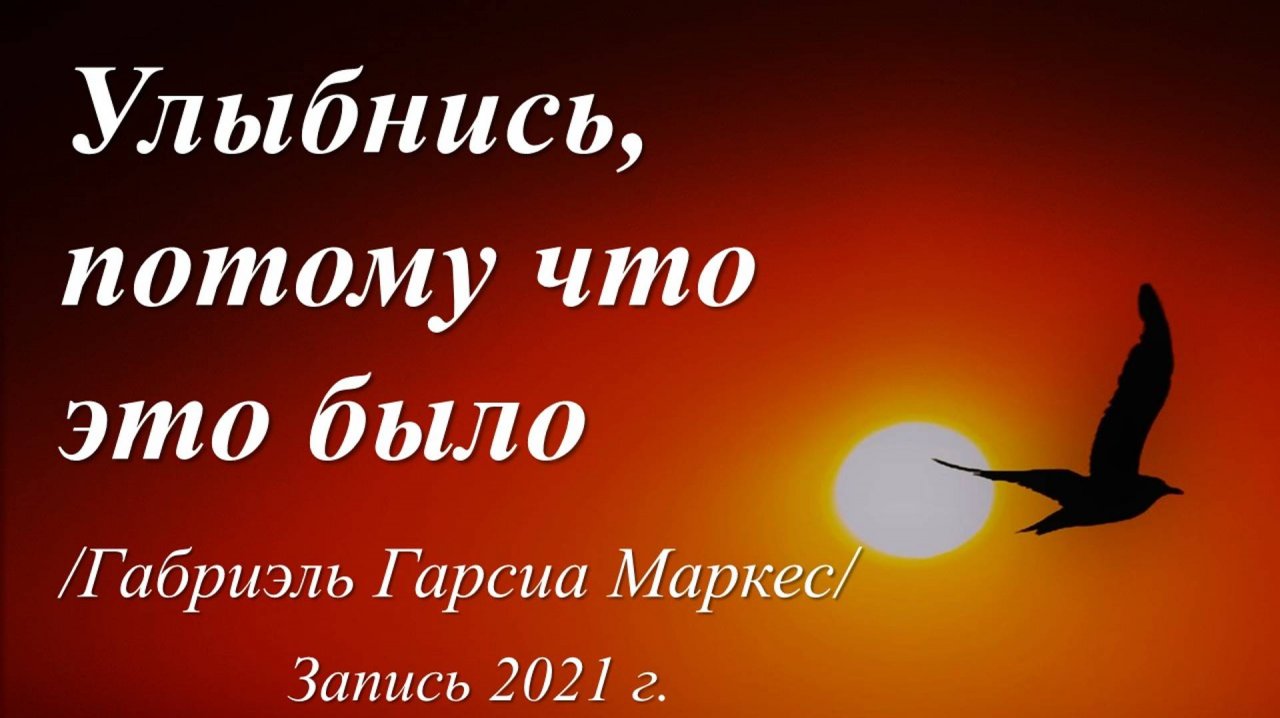 Улыбнись, потому что это было

/Габриэль Гарсиа Маркес/

Запись 2021 г.